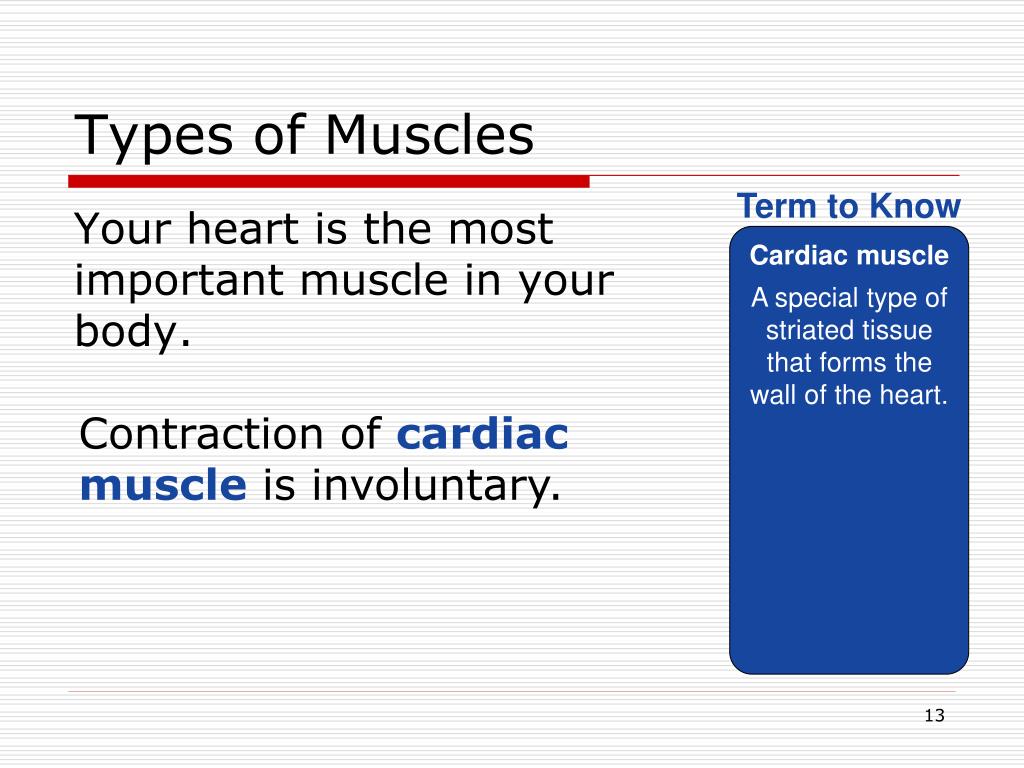 Types of Muscles

Your heart is the most important muscle in your body.

Contraction of cardiac muscle is involuntary.

Term to Know

Cardiac muscle

A special type of striated tissue that forms the wall of the heart.

13